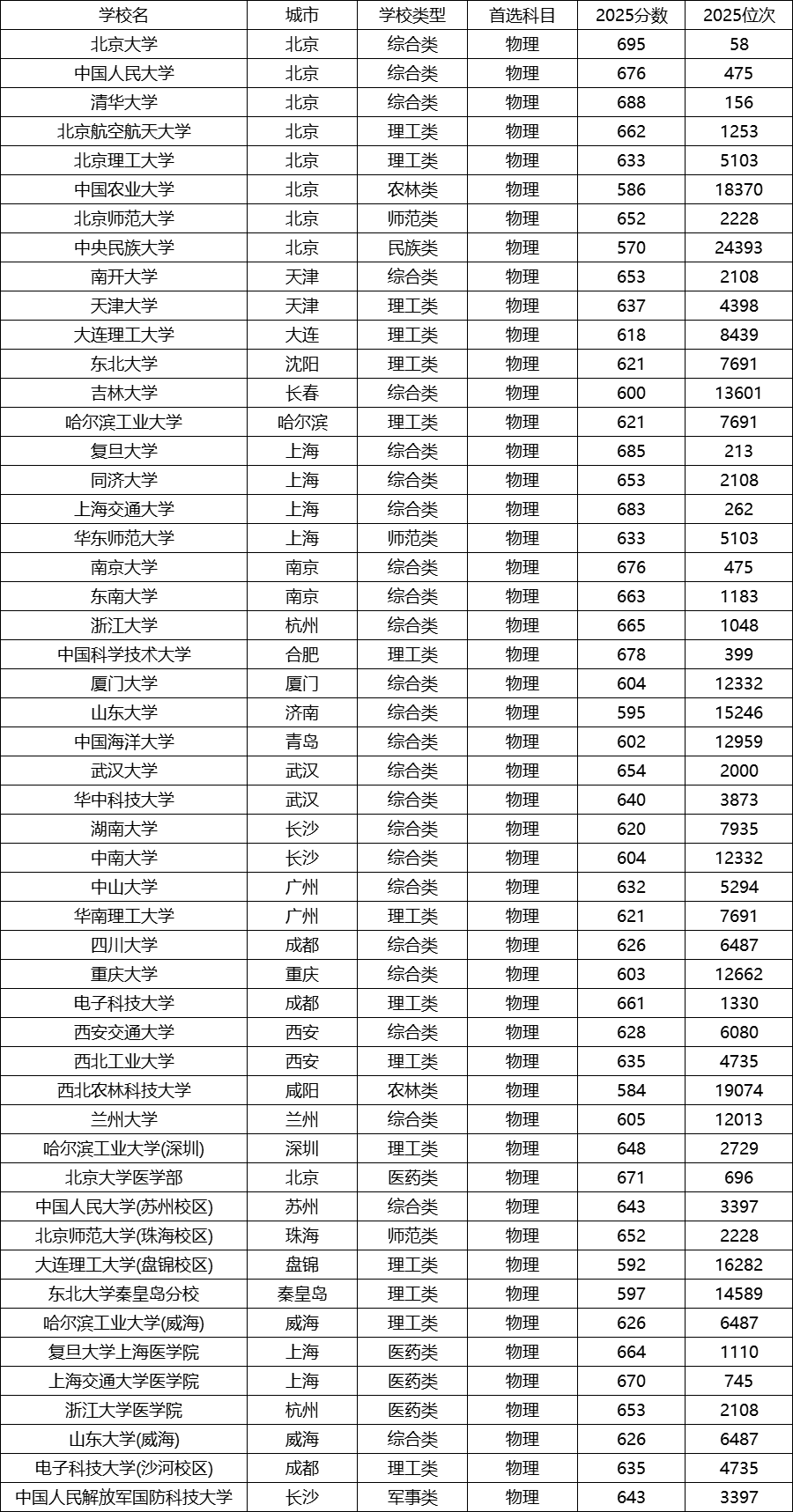 | 学校名 | 城市 | 学校类型 | 首选科目 | 2025分数 | 2025位次 |
|---|---|---|---|---|---|
| 北京大学 | 北京 | 综合类 | 物理 | 695 | 58 |
| 中国人民大学 | 北京 | 综合类 | 物理 | 676 | 475 |
| 清华大学 | 北京 | 综合类 | 物理 | 688 | 156 |
| 北京航空航天大学 | 北京 | 理工类 | 物理 | 662 | 1253 |
| 北京理工大学 | 北京 | 理工类 | 物理 | 633 | 5103 |
| 中国农业大学 | 北京 | 农林类 | 物理 | 586 | 18370 |
| 北京师范大学 | 北京 | 师范类 | 物理 | 652 | 2228 |
| 中央民族大学 | 北京 | 民族类 | 物理 | 570 | 24393 |
| 南开大学 | 天津 | 综合类 | 物理 | 653 | 2108 |
| 天津大学 | 天津 | 理工类 | 物理 | 637 | 4398 |
| 大连理工大学 | 大连 | 理工类 | 物理 | 618 | 8439 |
| 东北大学 | 沈阳 | 理工类 | 物理 | 621 | 7691 |
| 吉林大学 | 长春 | 综合类 | 物理 | 600 | 13601 |
| 哈尔滨工业大学 | 哈尔滨 | 理工类 | 物理 | 621 | 7691 |
| 复旦大学 | 上海 | 综合类 | 物理 | 685 | 213 |
| 同济大学 | 上海 | 综合类 | 物理 | 653 | 2108 |
| 上海交通大学 | 上海 | 综合类 | 物理 | 683 | 262 |
| 华东师范大学 | 上海 | 师范类 | 物理 | 633 | 5103 |
| 南京大学 | 南京 | 综合类 | 物理 | 676 | 475 |
| 东南大学 | 南京 | 综合类 | 物理 | 663 | 1183 |
| 浙江大学 | 杭州 | 综合类 | 物理 | 665 | 1048 |
| 中国科学技术大学 | 合肥 | 理工类 | 物理 | 678 | 399 |
| 厦门大学 | 厦门 | 综合类 | 物理 | 604 | 12332 |
| 山东大学 | 济南 | 综合类 | 物理 | 595 | 15246 |
| 中国海洋大学 | 青岛 | 综合类 | 物理 | 602 | 12959 |
| 武汉大学 | 武汉 | 综合类 | 物理 | 654 | 2000 |
| 华中科技大学 | 武汉 | 综合类 | 物理 | 640 | 3873 |
| 湖南大学 | 长沙 | 综合类 | 物理 | 620 | 7935 |
| 中南大学 | 长沙 | 综合类 | 物理 | 604 | 12332 |
| 中山大学 | 广州 | 综合类 | 物理 | 632 | 5294 |
| 华南理工大学 | 广州 | 理工类 | 物理 | 621 | 7691 |
| 四川大学 | 成都 | 综合类 | 物理 | 626 | 6487 |
| 重庆大学 | 重庆 | 综合类 | 物理 | 603 | 12662 |
| 电子科技大学 | 成都 | 理工类 | 物理 | 661 | 1330 |
| 西安交通大学 | 西安 | 综合类 | 物理 | 628 | 6080 |
| 西北工业大学 | 西安 | 理工类 | 物理 | 635 | 4735 |
| 西北农林科技大学 | 咸阳 | 农林类 | 物理 | 584 | 19074 |
| 兰州大学 | 兰州 | 综合类 | 物理 | 605 | 12013 |
| 哈尔滨工业大学(深圳) | 深圳 | 理工类 | 物理 | 648 | 2729 |
| 北京大学医学部 | 北京 | 医药类 | 物理 | 671 | 696 |
| 中国人民大学(苏州校区) | 苏州 | 综合类 | 物理 | 643 | 3397 |
| 北京师范大学(珠海校区) | 珠海 | 师范类 | 物理 | 652 | 2228 |
| 大连理工大学(盘锦校区) | 盘锦 | 理工类 | 物理 | 592 | 16282 |
| 东北大学秦皇岛分校 | 秦皇岛 | 理工类 | 物理 | 597 | 14589 |
| 哈尔滨工业大学(威海) | 威海 | 理工类 | 物理 | 626 | 6487 |
| 复旦大学上海医学院 | 上海 | 医药类 | 物理 | 664 | 1110 |
| 上海交通大学医学院 | 上海 | 医药类 | 物理 | 670 | 745 |
| 浙江大学医学院 | 杭州 | 医药类 | 物理 | 653 | 2108 |
| 山东大学(威海) | 威海 | 综合类 | 物理 | 626 | 6487 |
| 电子科技大学(沙河校区) | 成都 | 理工类 | 物理 | 635 | 4735 |
| 中国人民解放军国防科技大学 | 长沙 | 军事类 | 物理 | 643 | 3397 |